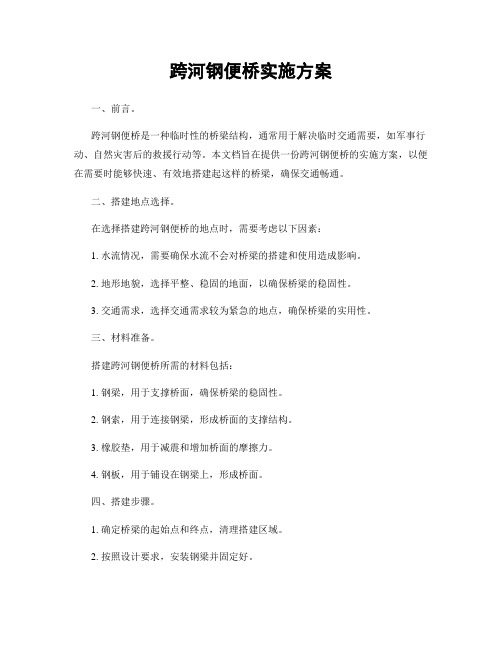 跨河钢便桥实施方案

一、前言。

跨河钢便桥是一种临时性的桥梁结构，通常用于解决临时交通需要，如军事行动、自然灾害后的救援行动等。本文档旨在提供一份跨河钢便桥的实施方案，以便在需要时能够快速、有效地搭建起这样的桥梁，确保交通畅通。

二、搭建地点选择。

在选择搭建跨河钢便桥的地点时，需要考虑以下因素：

1. 水流情况，需要确保水流不会对桥梁的搭建和使用造成影响。

2. 地形地貌，选择平整、稳固的地面，以确保桥梁的稳固性。

3. 交通需求，选择交通需求较为紧急的地点，确保桥梁的实用性。

三、材料准备。

搭建跨河钢便桥所需的材料包括：

1. 钢梁，用于支撑桥面，确保桥梁的稳固性。

2. 钢索，用于连接钢梁，形成桥面的支撑结构。

3. 橡胶垫，用于减震和增加桥面的摩擦力。

4. 钢板，用于铺设在钢梁上，形成桥面。

四、搭建步骤。

1. 确定桥梁的起始点和终点，清理搭建区域。

2. 按照设计要求，安装钢梁并固定好。